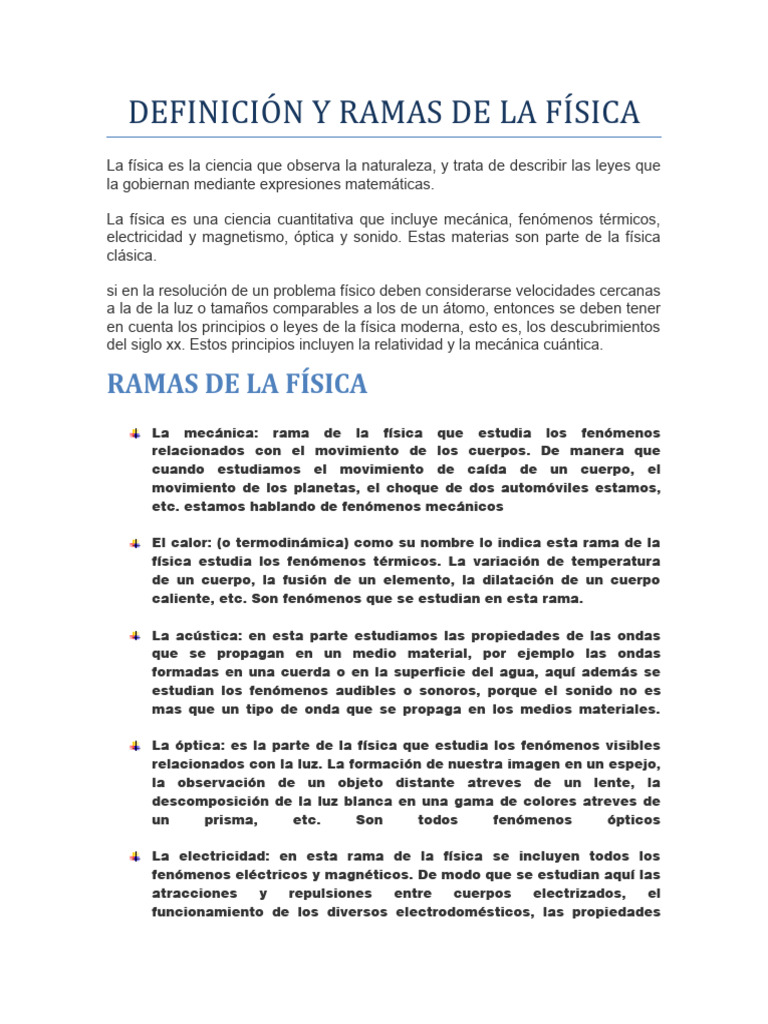 DEFINICIÓN Y RAMAS DE LA FÍSICA

La física es la ciencia que observa la naturaleza, y trata de describir las leyes que la gobiernan mediante expresiones matemáticas.

La física es una ciencia cuantitativa que incluye mecánica, fenómenos térmicos, electricidad y magnetismo, óptica y sonido. Estas materias son parte de la física clásica.

si en la resolución de un problema físico deben considerarse velocidades cercanas a la de la luz o tamaños comparables a los de un átomo, entonces se deben tener en cuenta los principios o leyes de la física moderna, esto es, los descubrimientos del siglo xx. Estos principios incluyen la relatividad y la mecánica cuántica.

RAMAS DE LA FÍSICA

La mecánica: rama de la física que estudia los fenómenos relacionados con el movimiento de los cuerpos. De manera que cuando estudiamos el movimiento de caída de un cuerpo, el movimiento de los planetas, el choque de dos automóviles estamos, etc. estamos hablando de fenómenos mecánicos

El calor: (o termodinámica) como su nombre lo indica esta rama de la física estudia los fenómenos térmicos. La variación de temperatura de un cuerpo, la fusión de un elemento, la dilatación de un cuerpo caliente, etc. Son fenómenos que se estudian en esta rama.

La acústica: en esta parte estudiamos las propiedades de las ondas que se propagan en un medio material, por ejemplo las ondas formadas en una cuerda o en la superficie del agua, aquí además se estudian los fenómenos audibles o sonoros, porque el sonido no es mas que un tipo de onda que se propaga en los medios materiales.

La óptica: es la parte de la física que estudia los fenómenos visibles relacionados con la luz. La formación de nuestra imagen en un espejo, la observación de un objeto distante atreves de un lente, la descomposición de la luz blanca en una gama de colores atreves de un prisma, etc. Son todos fenómenos ópticos

La electricidad: en esta rama de la física se incluyen todos los fenómenos eléctricos y magnéticos. De modo que se estudian aquí las atracciones y repulsiones entre cuerpos electrizados, el funcionamiento de los diversos electrodomésticos, las propiedades